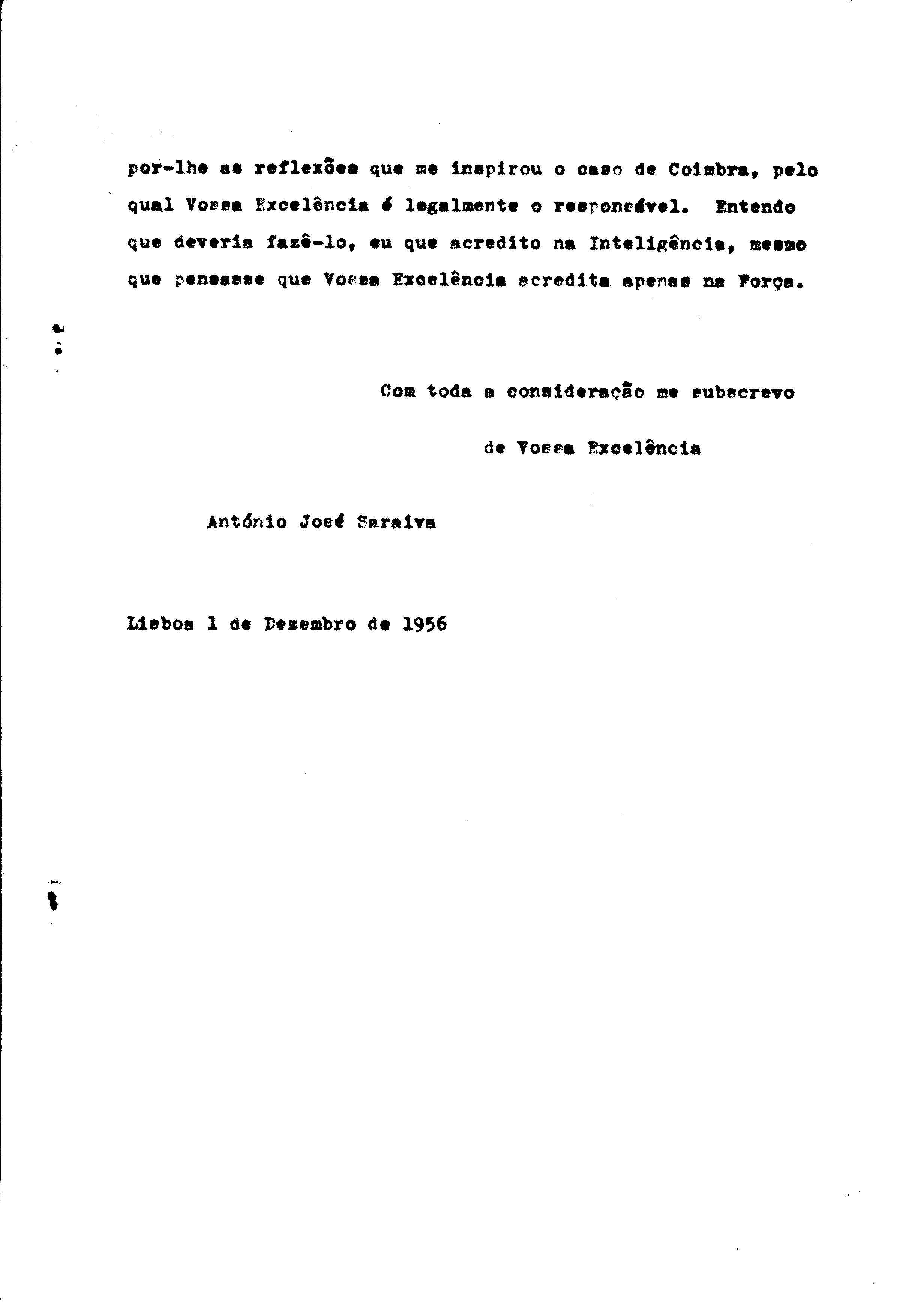 por-lhe as reflexões que me inspirou o caso de Coimbra, pelo qual Vossa Excelência é legalmente o responsável. Entendo que deveria fazê-lo, eu que acredito na Inteligência, mesmo que pensasse que Vossa Excelência acredita apenas na Força.

Com toda a consideração me subscrevo

de Vossa Excelência

António José Saraiva

Lisboa 1 de Dezembro de 1956